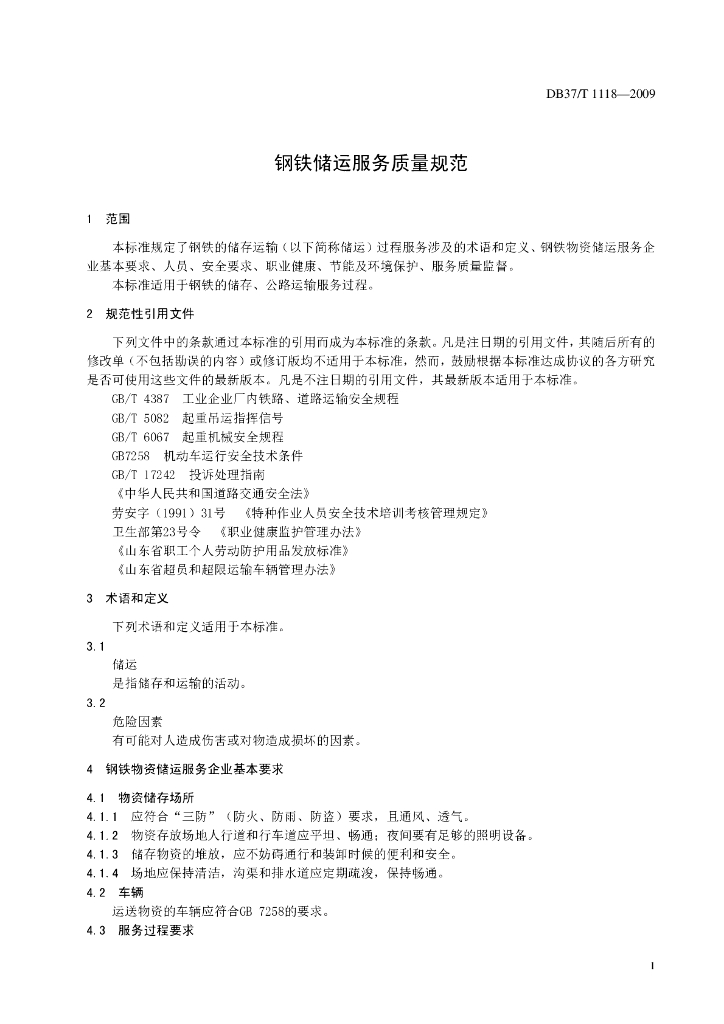 DB37/T 1118—2009

钢铁储运服务质量规范

1 范围

本标准规定了钢铁的储存运输（以下简称储运）过程服务涉及的术语和定义、钢铁物资储运服务企业基本要求、人员、安全要求、职业健康、节能及环境保护、服务质量监督。

本标准适用于钢铁的储存、公路运输服务过程。

2 规范性引用文件

下列文件中的条款通过本标准的引用而成为本标准的条款。凡是注日期的引用文件，其随后所有的修改单（不包括勘误的内容）或修订版均不适用于本标准，然而，鼓励根据本标准达成协议的各方研究是否可使用这些文件的最新版本。凡是不注日期的引用文件，其最新版本适用于本标准。

GB/T 4387 工业企业厂内铁路、道路运输安全规程
GB/T 5082 起重吊运指挥信号
GB/T 6067 起重机械安全规程
GB7258 机动车运行安全技术条件
GB/T 17242 投诉处理指南
《中华人民共和国道路交通安全法》
劳安字（1991）31号 《特种作业人员安全技术培训考核管理规定》
卫生部第23号令 《职业健康监护管理办法》
《山东省职工个人劳动防护用品发放标准》
《山东省超员和超限运输车辆管理办法》

3 术语和定义

下列术语和定义适用于本标准。

3.1
储运
是指储存和运输的活动。

3.2
危险因素
有可能对人造成伤害或对物造成损坏的因素。

4 钢铁物资储运服务企业基本要求

4.1 物资储存场所
4.1.1 应符合“三防”（防火、防雨、防盗）要求，且通风、透气。
4.1.2 物资存放场地人行道和行车道应平坦、畅通；夜间要有足够的照明设备。
4.1.3 储存物资的堆放，应不妨碍通行和装卸时候的便利和安全。
4.1.4 场地应保持清洁，沟渠和排水道应定期疏浚，保持畅通。
4.2 车辆
运送物资的车辆应符合GB 7258的要求。
4.3 服务过程要求

1